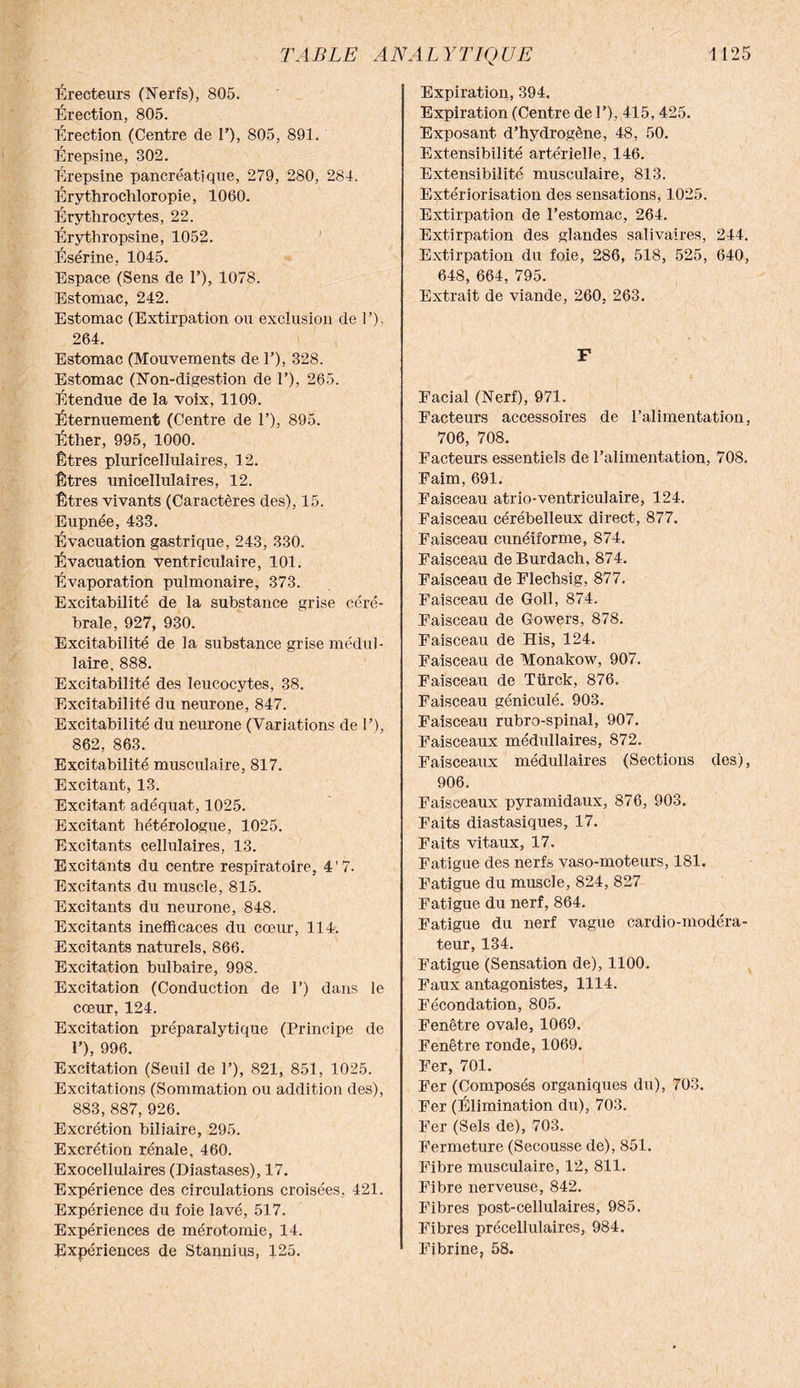 TABLE ANALYTIQUE 1125

Érecteurs (Nerfs), 805.
Érection, 805.
Érection (Centre de l'), 805, 891.
Érepsine, 302.
Érepsine pancréatique, 279, 280, 284.
Érythrochloropie, 1060.
Érythrocytes, 22.
Érythropsine, 1052.
Ésérine, 1045.
Espace (Sens de l'), 1078.
Estomac, 242.
Estomac (Extirpation ou exclusion de l'), 264.
Estomac (Mouvements de l'), 328.
Estomac (Non-digestion de l'), 265.
Étendue de la voix, 1109.
Éternuement (Centre de l'), 895.
Éther, 995, 1000.
Êtres pluricellulaires, 12.
Êtres unicellulaires, 12.
Êtres vivants (Caractères des), 15.
Eupnée, 433.
Évacuation gastrique, 243, 330.
Évacuation ventriculaire, 101.
Évaporation pulmonaire, 373.
Excitabilité de la substance grise cérébrale, 927, 930.
Excitabilité de la substance grise médullaire, 888.
Excitabilité des leucocytes, 38.
Excitabilité du neurone, 847.
Excitabilité du neurone (Variations de l'), 862, 863.
Excitabilité musculaire, 817.
Excitant, 13.
Excitant adéquat, 1025.
Excitant hétérologue, 1025.
Excitants cellulaires, 13.
Excitants du centre respiratoire, 4'7.
Excitants du muscle, 815.
Excitants du neurone, 848.
Excitants inefficaces du cœur, 114.
Excitants naturels, 866.
Excitation bulbaire, 998.
Excitation (Conduction de l') dans le cœur, 124.
Excitation préparalytique (Principe de l'), 996.
Excitation (Seuil de l'), 821, 851, 1025.
Excitations (Sommation ou addition des), 883, 887, 926.
Excrétion biliaire, 295.
Excrétion rénale, 460.
Exocellulaires (Diastases), 17.
Expérience des circulations croisées, 421.
Expérience du foie lavé, 517.
Expériences de mérotomie, 14.
Expériences de Stannius, 125.

Expiration, 394.
Expiration (Centre de l'), 415, 425.
Exposant d'hydrogène, 48, 50.
Extensibilité artérielle, 146.
Extensibilité musculaire, 813.
Extériorisation des sensations, 1025.
Extirpation de l'estomac, 264.
Extirpation des glandes salivaires, 244.
Extirpation du foie, 286, 518, 525, 640, 648, 664, 795.
Extrait de viande, 260, 263.

F

Facial (Nerf), 971.
Facteurs accessoires de l'alimentation, 706, 708.
Facteurs essentiels de l'alimentation, 708.
Faim, 691.
Faisceau atrio-ventriculaire, 124.
Faisceau cérébelleux direct, 877.
Faisceau cunéiforme, 874.
Faisceau de Burdach, 874.
Faisceau de Flechsig, 877.
Faisceau de Goll, 874.
Faisceau de Gowers, 878.
Faisceau de His, 124.
Faisceau de Monakow, 907.
Faisceau de Türck, 876.
Faisceau géniculé, 903.
Faisceau rubro-spinal, 907.
Faisceaux médullaires, 872.
Faisceaux médullaires (Sections des), 906.
Faisceaux pyramidaux, 876, 903.
Faits diastasiques, 17.
Faits vitaux, 17.
Fatigue des nerfs vaso-moteurs, 181.
Fatigue du muscle, 824, 827
Fatigue du nerf, 864.
Fatigue du nerf vague cardio-modérateur, 134.
Fatigue (Sensation de), 1100.
Faux antagonistes, 1114.
Fécondation, 805.
Fenêtre ovale, 1069.
Fenêtre ronde, 1069.
Fer, 701.
Fer (Composés organiques du), 703.
Fer (Élimination du), 703.
Fer (Sels de), 703.
Fermeture (Secousse de), 851.
Fibre musculaire, 12, 811.
Fibre nerveuse, 842.
Fibres post-cellulaires, 985.
Fibres précellulaires, 984.
Fibrine, 58.